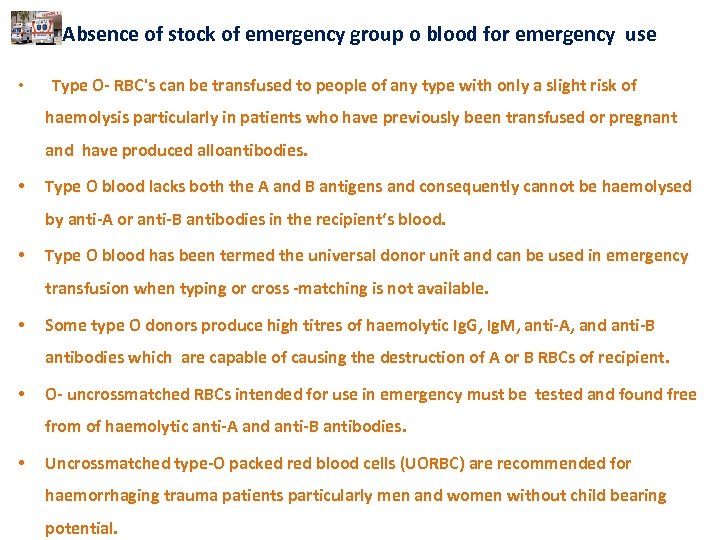 Absence of stock of emergency group o blood for emergency use

• Type O- RBC's can be transfused to people of any type with only a slight risk of haemolysis particularly in patients who have previously been transfused or pregnant and have produced alloantibodies.

• Type O blood lacks both the A and B antigens and consequently cannot be haemolysed by anti-A or anti-B antibodies in the recipient's blood.

• Type O blood has been termed the universal donor unit and can be used in emergency transfusion when typing or cross -matching is not available.

• Some type O donors produce high titres of haemolytic IgG, IgM, anti-A, and anti-B antibodies which are capable of causing the destruction of A or B RBCs of recipient.

• O- uncrossmatched RBCs intended for use in emergency must be tested and found free from of haemolytic anti-A and anti-B antibodies.

• Uncrossmatched type-O packed red blood cells (UORBC) are recommended for haemorrhaging trauma patients particularly men and women without child bearing potential.